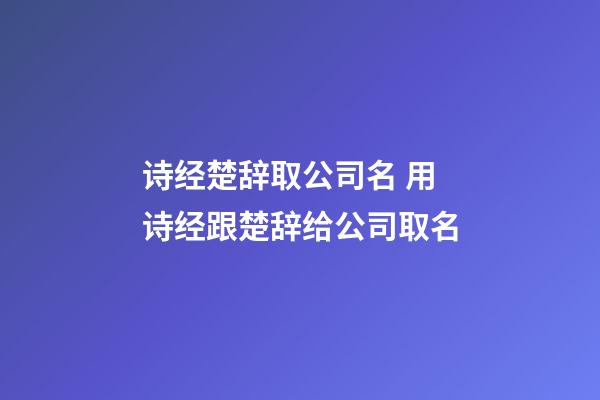 诗经楚辞取公司名 用诗经跟楚辞给公司取名